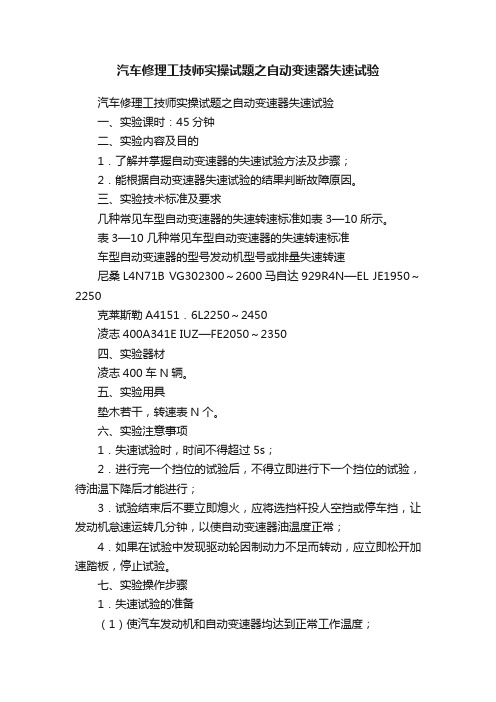 汽车修理工技师实操试题之自动变速器失速试验

汽车修理工技师实操试题之自动变速器失速试验

一、实验课时：45 分钟

二、实验内容及目的

1．了解并掌握自动变速器的失速试验方法及步骤；

2．能根据自动变速器失速试验的结果判断故障原因。

三、实验技术标准及要求

几种常见车型自动变速器的失速转速标准如表 3—10 所示。

表 3—10 几种常见车型自动变速器的失速转速标准

车型自动变速器的型号发动机型号或排量失速转速

尼桑 L4N71B VG302300～2600 马自达 929R4N—EL JE1950～2250

克莱斯勒 A4151．6L2250～2450

凌志 400A341E IUZ—FE2050～2350

四、实验器材

凌志 400 车 N 辆。

五、实验用具

垫木若干，转速表 N 个。

六、实验注意事项

1．失速试验时，时间不得超过 5s；

2．进行完一个挡位的试验后，不得立即进行下一个挡位的试验，待油温下降后才能进行；

3．试验结束后不要立即熄火，应将选挡杆投人空挡或停车挡，让发动机怠速运转几分钟，以使自动变速器油温度正常；

4．如果在试验中发现驱动轮因制动力不足而转动，应立即松开加速踏板，停止试验。

七、实验操作步骤

1．失速试验的准备

（1）使汽车发动机和自动变速器均达到正常工作温度；